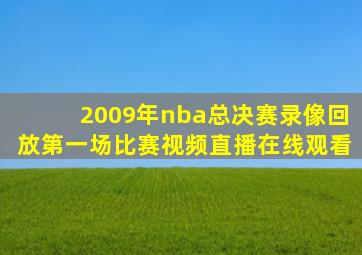 2009年nba总决赛录像回放第一场比赛视频直播在线观看